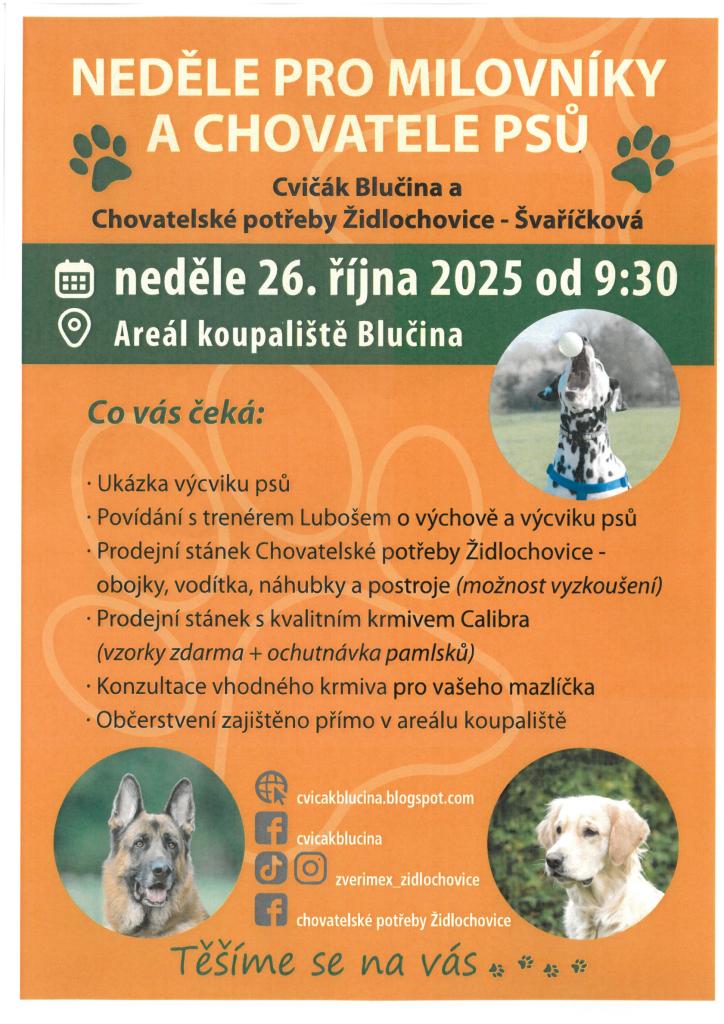 NEDĚLE PRO MILOVNÍKY A CHOVATELE PSŮ

Cvičák Blučina a Chovatelské potřeby Židlochovice - Švaříčková

neděle 26. října 2025 od 9:30

Areál koupaliště Blučina

Co vás čeká:

· Ukázka výcviku psů
· Povídání s trenérem Lubošem o výchově a výcviku psů
· Prodejní stánek Chovatelské potřeby Židlochovice - obojky, vodítka, náhubky a postroje (možnost vyzkoušení)
· Prodejní stánek s kvalitním krmivem Calibra (vzorky zdarma + ochutnávka pamlsků)
· Konzultace vhodného krmiva pro vašeho mazlíčka
· Občerstvení zajištěno přímo v areálu koupaliště

cvicakblucina.blogspot.com
cvicakblucina
zverimex_zidlochovice
chovatelské potřeby Židlochovice

Těšíme se na vás